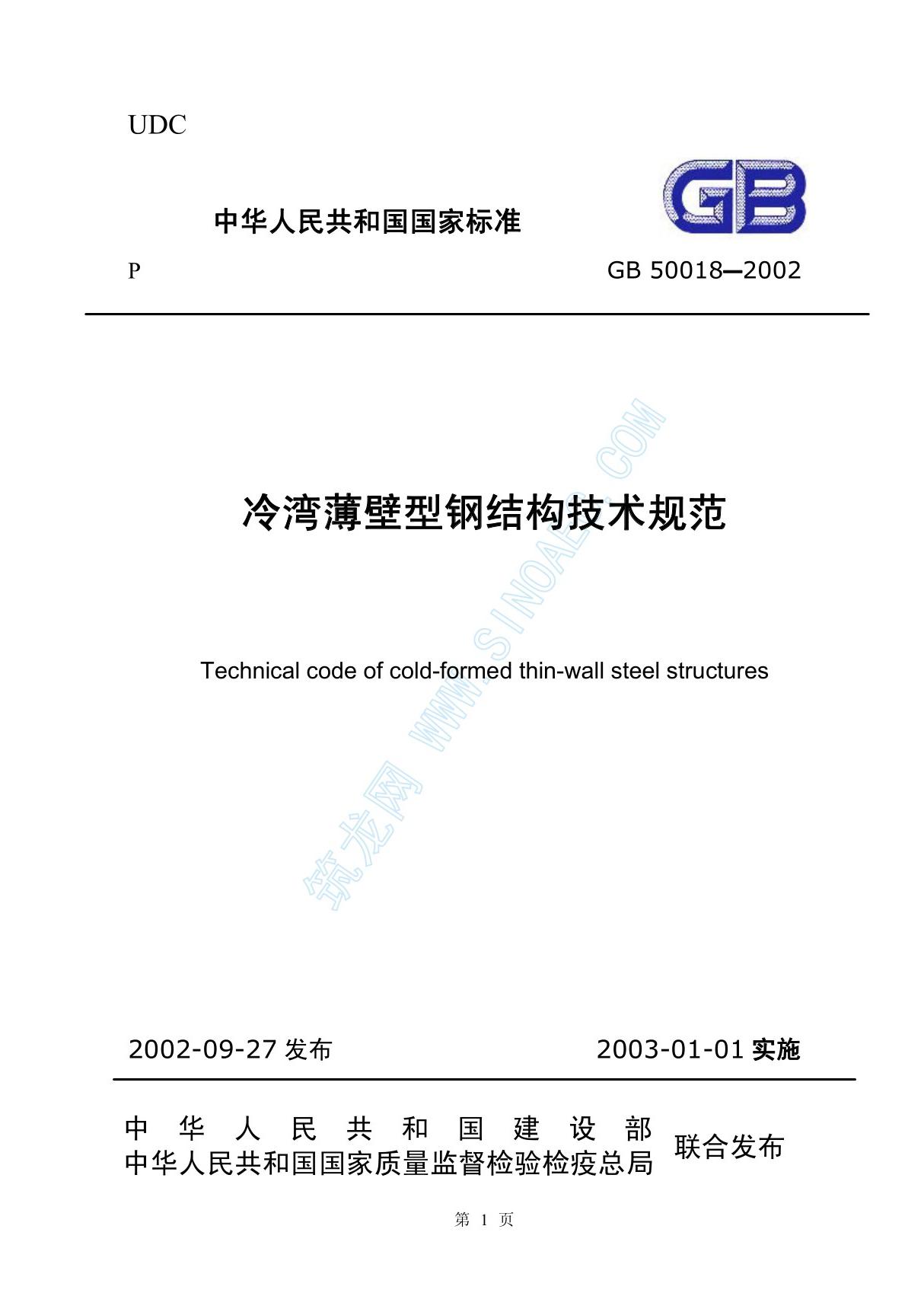 UDC

中华人民共和国国家标准

GB

P

GB 50018—2002

冷湾薄壁型钢结构技术规范

Technical code of cold-formed thin-wall steel structures

筑龙网 WWW.SINOAEC.COM

2002-09-27 发布

2003-01-01 实施

中华人民共和国建设部
中华人民共和国国家质量监督检验检疫总局
联合发布

第 1 页